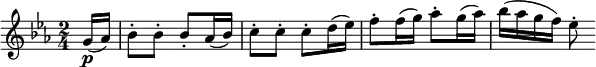 $\frac{2}{4}$ p